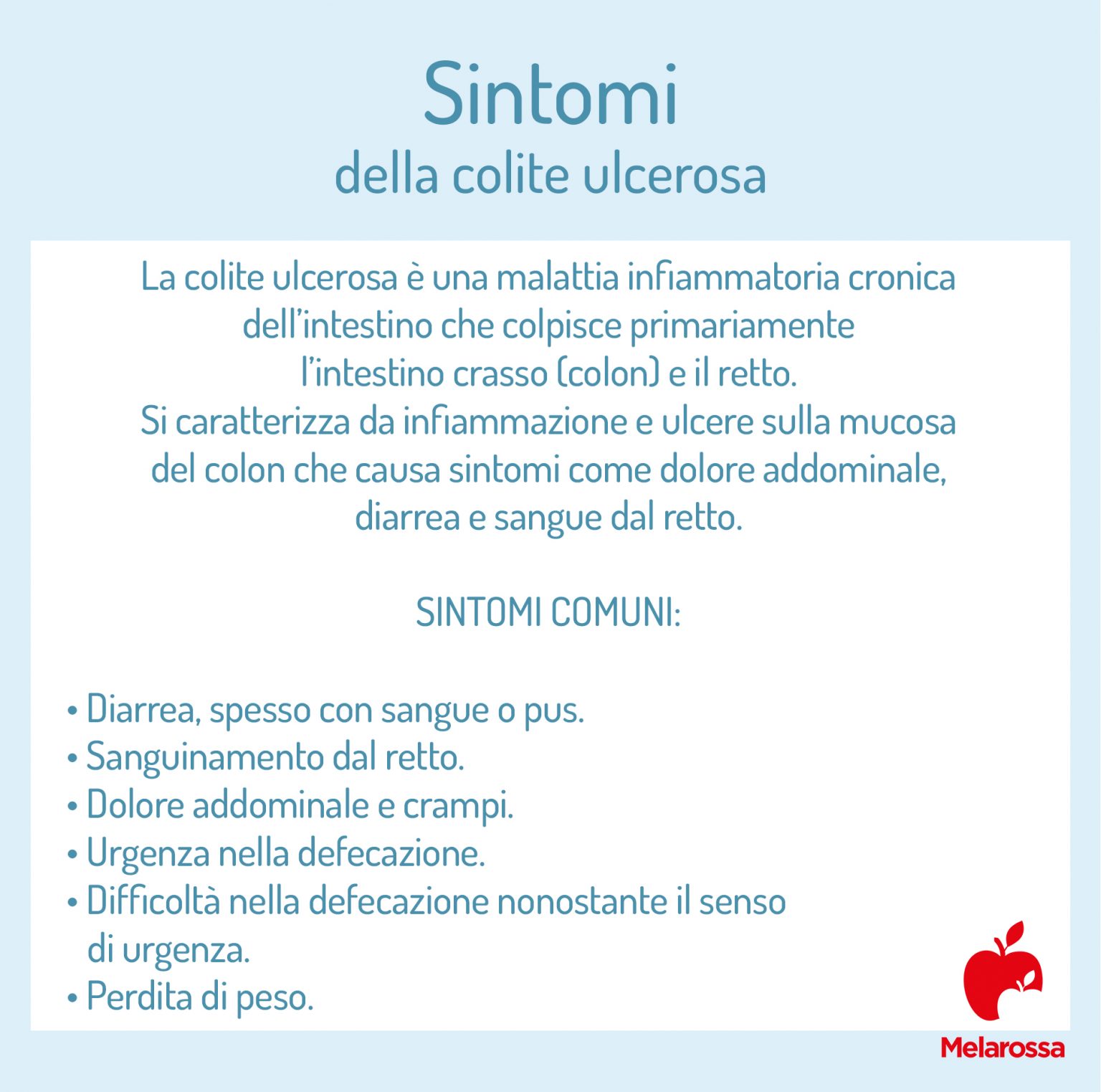 Sintomi
della colite ulcerosa

La colite ulcerosa è una malattia infiammatoria cronica dell'intestino che colpisce primariamente l'intestino crasso (colon) e il retto. Si caratterizza da infiammazione e ulcere sulla mucosa del colon che causa sintomi come dolore addominale, diarrea e sangue dal retto.

SINTOMI COMUNI:

• Diarrea, spesso con sangue o pus.
• Sanguinamento dal retto.
• Dolore addominale e crampi.
• Urgenza nella defecazione.
• Difficoltà nella defecazione nonostante il senso di urgenza.
• Perdita di peso.

Melarossa